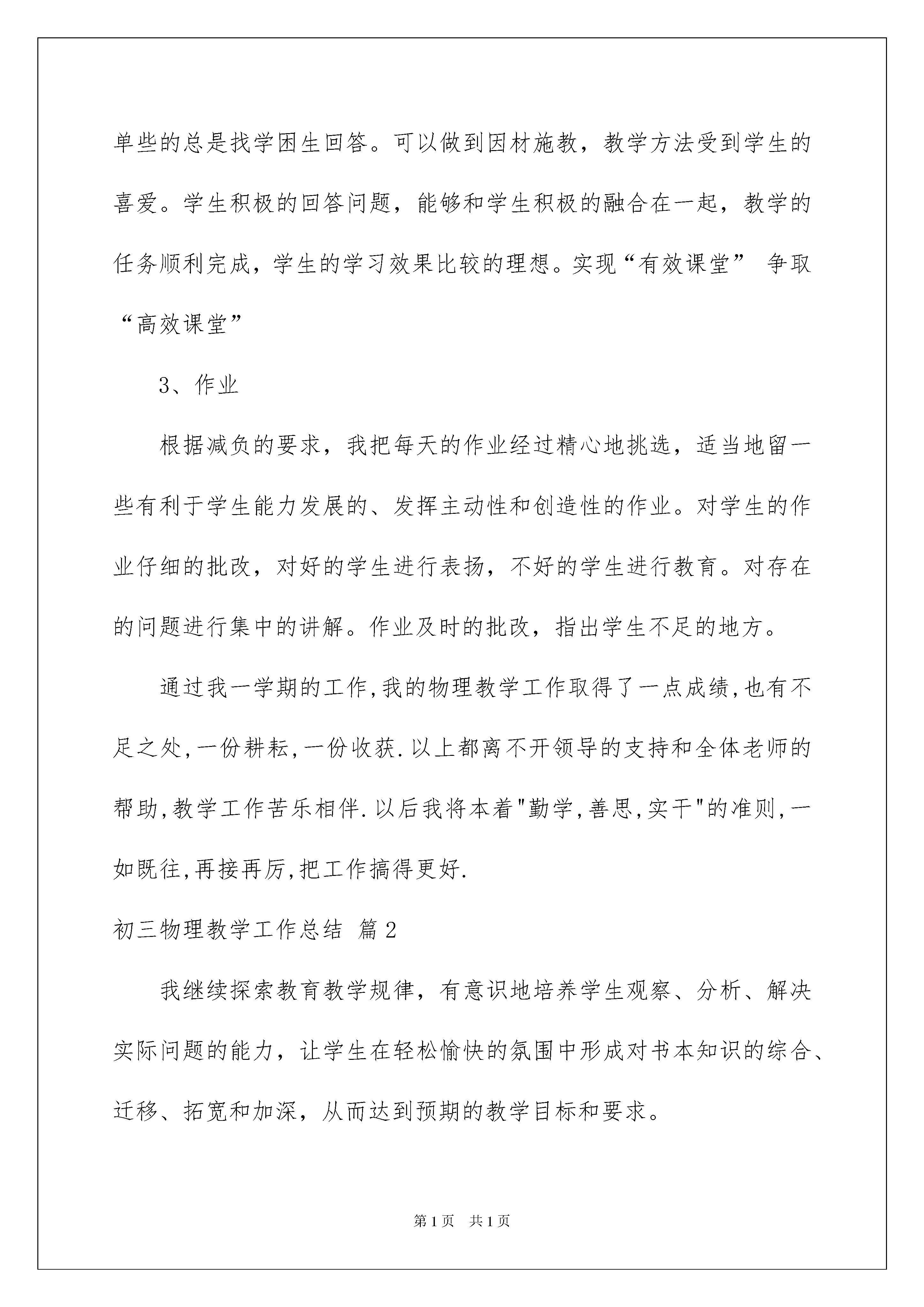 单些的总是找学困生回答。可以做到因材施教，教学方法受到学生的喜爱。学生积极的回答问题，能够和学生积极的融合在一起，教学的任务顺利完成，学生的学习效果比较的理想。实现“有效课堂” 争取“高效课堂”

3、作业

根据减负的要求，我把每天的作业经过精心地挑选，适当地留一些有利于学生能力发展的、发挥主动性和创造性的作业。对学生的作业仔细的批改，对好的学生进行表扬，不好的学生进行教育。对存在的问题进行集中的讲解。作业及时的批改，指出学生不足的地方。

通过我一学期的工作,我的物理教学工作取得了一点成绩,也有不足之处,一份耕耘,一份收获.以上都离不开领导的支持和全体老师的帮助,教学工作苦乐相伴.以后我将本着"勤学,善思,实干"的准则,一如既往,再接再厉,把工作搞得更好.

初三物理教学工作总结 篇2

我继续探索教育教学规律，有意识地培养学生观察、分析、解决实际问题的能力，让学生在轻松愉快的氛围中形成对书本知识的综合、迁移、拓宽和加深，从而达到预期的教学目标和要求。

第1页 共1页